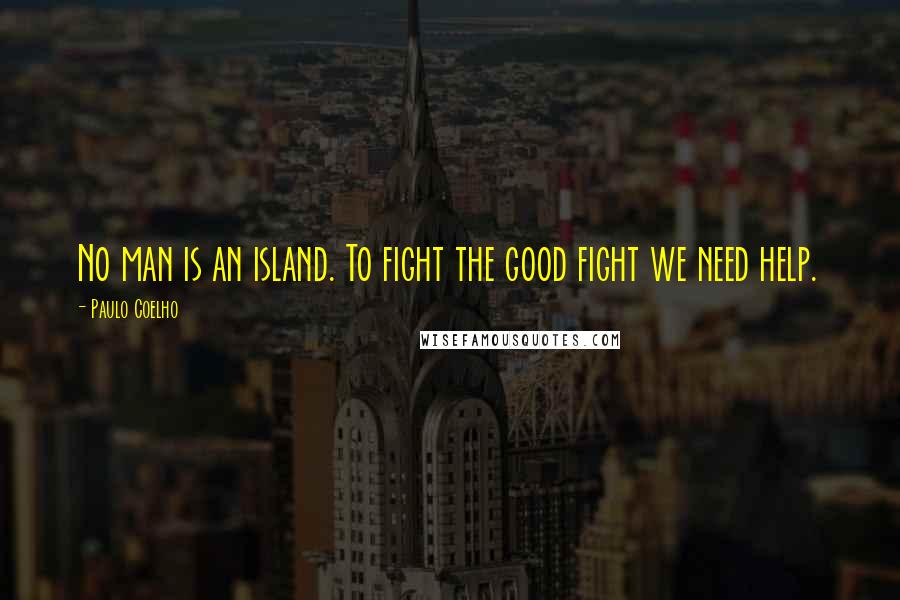 No man is an island. To fight the good fight we need help.

- Paulo Coelho

WISEFAMOUSQUOTES.COM